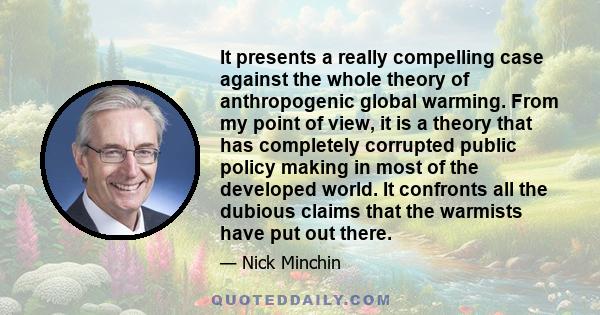 It presents a really compelling case against the whole theory of anthropogenic global warming. From my point of view, it is a theory that has completely corrupted public policy making in most of the developed world. It confronts all the dubious claims that the warmists have put out there.

— Nick Minchin

QUOTEDDAILY.COM